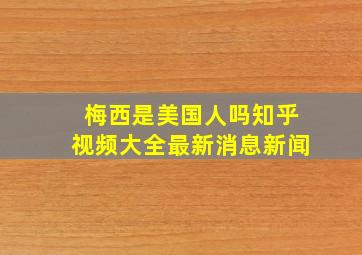 梅西是美国人吗知乎
视频大全最新消息新闻